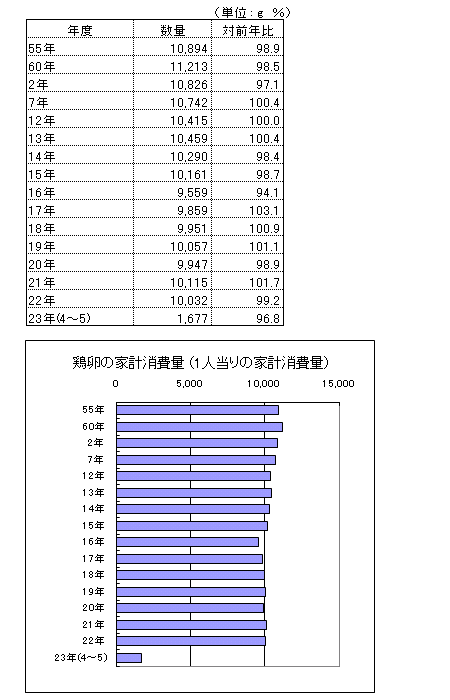 （単位：g　%）

| 年度 | 数量 | 対前年比 |
|---|---|---|
| 55年 | 10,894 | 98.9 |
| 60年 | 11,213 | 98.5 |
| 2年 | 10,826 | 97.1 |
| 7年 | 10,742 | 100.4 |
| 12年 | 10,415 | 100.0 |
| 13年 | 10,459 | 100.4 |
| 14年 | 10,290 | 98.4 |
| 15年 | 10,161 | 98.7 |
| 16年 | 9,559 | 94.1 |
| 17年 | 9,859 | 103.1 |
| 18年 | 9,951 | 100.9 |
| 19年 | 10,057 | 101.1 |
| 20年 | 9,947 | 98.9 |
| 21年 | 10,115 | 101.7 |
| 22年 | 10,032 | 99.2 |
| 23年(4～5) | 1,677 | 96.8 |

鶏卵の家計消費量（1人当りの家計消費量）

0
5,000
10,000
15,000

55年
60年
2年
7年
12年
13年
14年
15年
16年
17年
18年
19年
20年
21年
22年
23年(4～5)